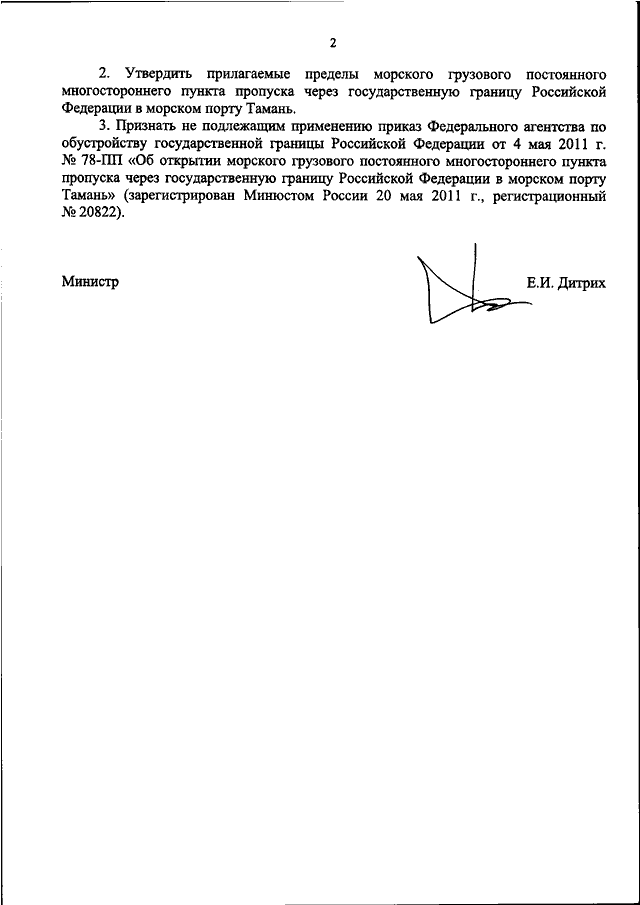 2

2. Утвердить прилагаемые пределы морского грузового постоянного многостороннего пункта пропуска через государственную границу Российской Федерации в морском порту Тамань.

3. Признать не подлежащим применению приказ Федерального агентства по обустройству государственной границы Российской Федерации от 4 мая 2011 г. № 78-ПП «Об открытии морского грузового постоянного многостороннего пункта пропуска через государственную границу Российской Федерации в морском порту Тамань» (зарегистрирован Минюстом России 20 мая 2011 г., регистрационный № 20822).

Министр Е.И. Дитрих